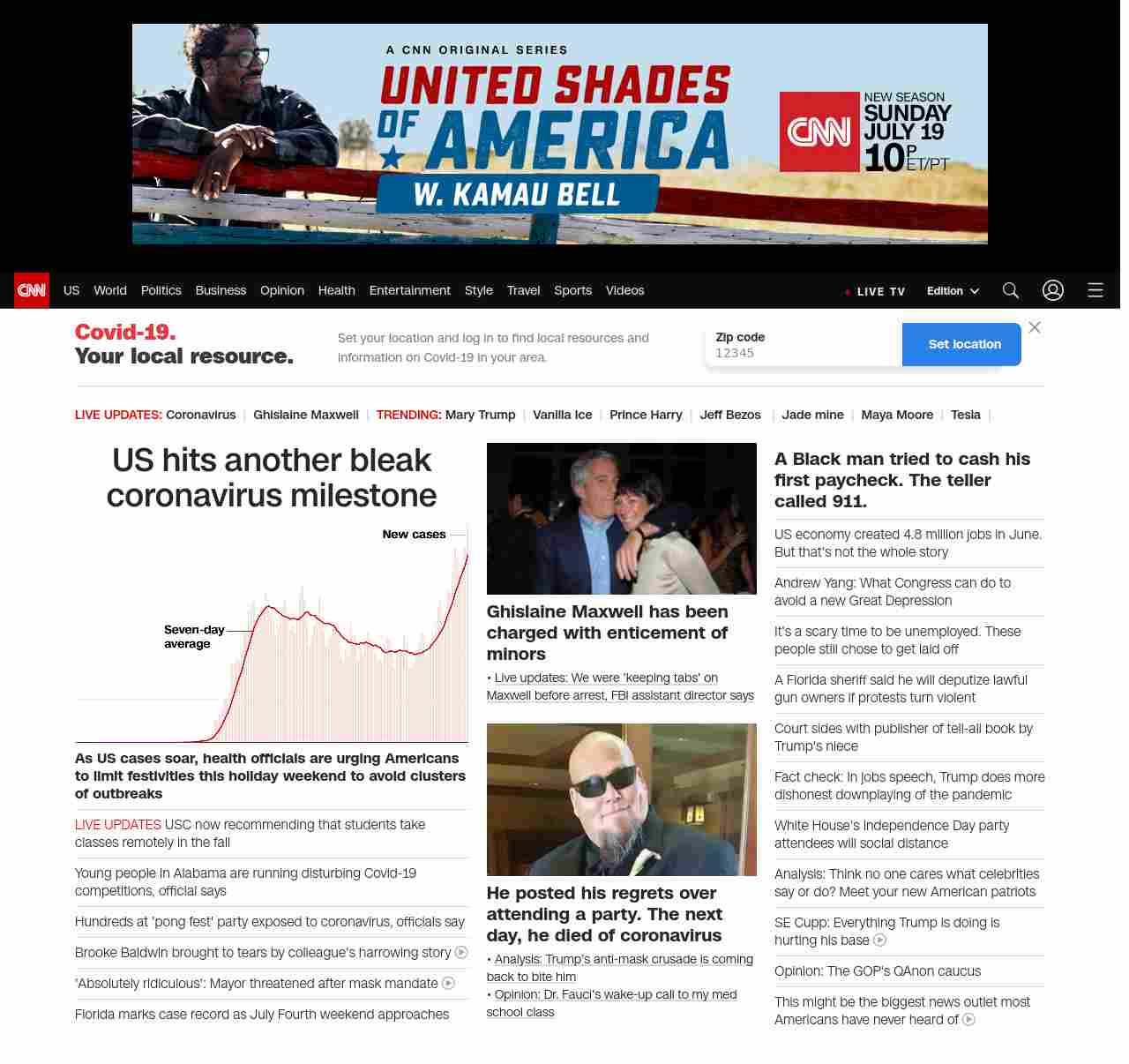 A CNN ORIGINAL SERIES
UNITED SHADES OF AMERICA
W. KAMAU BELL

CNN NEW SEASON SUNDAY JULY 19 10P ET/PT

CNN US World Politics Business Opinion Health Entertainment Style Travel Sports Videos LIVE TV Edition

Covid-19. Your local resource.

Set your location and log in to find local resources and information on Covid-19 in your area.

Zip code
12345
Set location

LIVE UPDATES: Coronavirus | Ghislaine Maxwell | TRENDING: Mary Trump | Vanilla Ice | Prince Harry | Jeff Bezos | Jade mine | Maya Moore | Tesla |

US hits another bleak coronavirus milestone

New cases
Seven-day average

As US cases soar, health officials are urging Americans to limit festivities this holiday weekend to avoid clusters of outbreaks

LIVE UPDATES USC now recommending that students take classes remotely in the fall

Young people in Alabama are running disturbing Covid-19 competitions, official says

Hundreds at 'pong fest' party exposed to coronavirus, officials say

Brooke Baldwin brought to tears by colleague's harrowing story

'Absolutely ridiculous': Mayor threatened after mask mandate

Florida marks case record as July Fourth weekend approaches

Ghislaine Maxwell has been charged with enticement of minors

• Live updates: We were 'keeping tabs' on Maxwell before arrest, FBI assistant director says

He posted his regrets over attending a party. The next day, he died of coronavirus

• Analysis: Trump's anti-mask crusade is coming back to bite him
• Opinion: Dr. Fauci's wake-up call to my med school class

A Black man tried to cash his first paycheck. The teller called 911.

US economy created 4.8 million jobs in June. But that's not the whole story

Andrew Yang: What Congress can do to avoid a new Great Depression

It's a scary time to be unemployed. These people still chose to get laid off

A Florida sheriff said he will deputize lawful gun owners if protests turn violent

Court sides with publisher of tell-all book by Trump's niece

Fact check: In jobs speech, Trump does more dishonest downplaying of the pandemic

White House's Independence Day party attendees will social distance

Analysis: Think no one cares what celebrities say or do? Meet your new American patriots

SE Cupp: Everything Trump is doing is hurting his base

Opinion: The GOP's QAnon caucus

This might be the biggest news outlet most Americans have never heard of